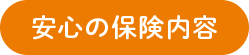 安心の保険内容